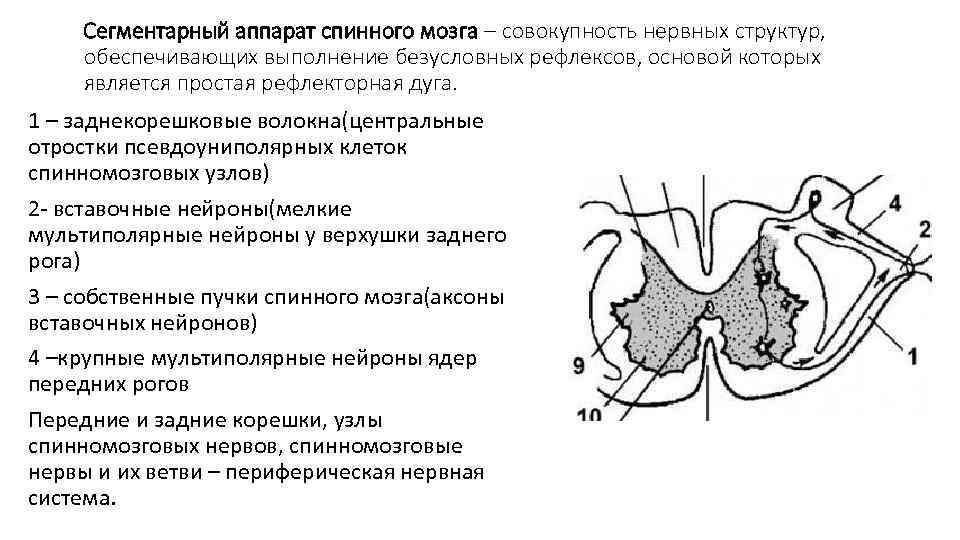 Сегментарный аппарат спинного мозга – совокупность нервных структур, обеспечивающих выполнение безусловных рефлексов, основой которых является простая рефлекторная дуга.

1 – заднекорешковые волокна(центральные отростки псевдоуниполярных клеток спинномозговых узлов)

2- вставочные нейроны(мелкие мультиполярные нейроны у верхушки заднего рога)

3 – собственные пучки спинного мозга(аксоны вставочных нейронов)

4 –крупные мультиполярные нейроны ядер передних рогов

Передние и задние корешки, узлы спинномозговых нервов, спинномозговые нервы и их ветви – периферическая нервная система.

4
2
1
9
10